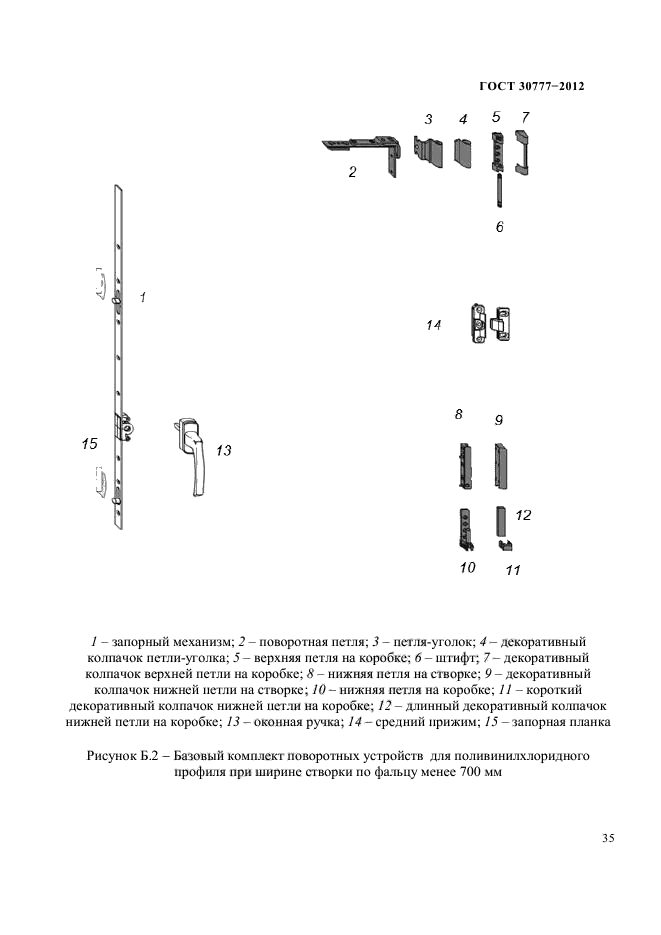 ГОСТ 30777−2012

3 4 5 7

2

6

1

14

8 9

15 13

12

10 11

1 – запорный механизм; 2 – поворотная петля; 3 – петля-уголок; 4 – декоративный колпачок петли-уголка; 5 – верхняя петля на коробке; 6 – штифт; 7 – декоративный колпачок верхней петли на коробке; 8 – нижняя петля на створке; 9 – декоративный колпачок нижней петли на створке; 10 – нижняя петля на коробке; 11 – короткий декоративный колпачок нижней цетли на коробке; 12 – длинный декоративный колпачок нижней петли на коробке; 13 – оконная ручка; 14 – средний прижим; 15 – запорная планка

Рисунок Б.2 – Базовый комплект поворотных устройств для поливинилхлоридного профиля при ширине створки по фальцу менее 700 мм

35